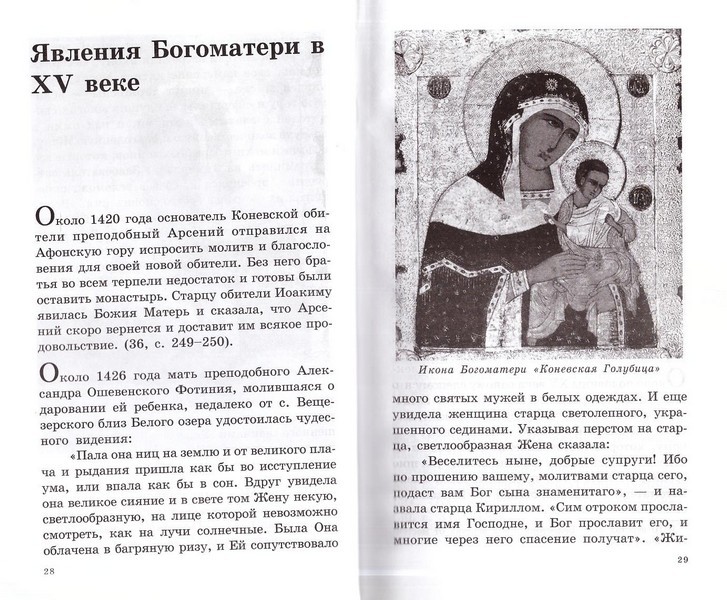 Явления Богоматери в XV веке

Около 1420 года основатель Коневской обители преподобный Арсений отправился на Афонскую гору испросить молитв и благословения для своей новой обители. Без него братья во всем терпели недостаток и готовы были оставить монастырь. Старцу обители Иоакиму явилась Божия Матерь и сказала, что Арсений скоро вернется и доставит им всякое продовольствие. (36, с. 249–250).

Около 1426 года мать преподобного Александра Ошевенского Фотиния, молившаяся о даровании ей ребенка, недалеко от с. Вещезерского близ Белого озера удостоилась чудесного видения:

«Пала она ниц на землю и от великого плача и рыдания пришла как бы во исступление ума, или впала как бы в сон. Вдруг увидела она великое сияние и в свете том Жену некую, светлообразную, на лице которой невозможно смотреть, как на лучи солнечные. Была Она облачена в багряную ризу, и Ей сопутствовало

28

Икона Богоматери «Коневская Голубица»

много святых мужей в белых одеждах. И еще увидела женщина старца светолепного, украшенного сединами. Указывая перстом на старца, светлообразная Жена сказала:

«Веселитесь ныне, добрые супруги! Ибо по прошению вашему, молитвами старца сего, подаст вам Бог сына знаменитаго», — и назвала старца Кириллом. «Сим отроком прославится имя Господне, и Бог прославит его, и многие через него спасение получат». «Жи-

29